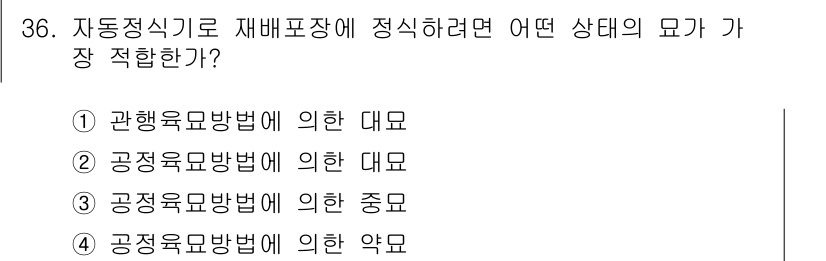 36. 자동정식기로 재배포장에 정식하려면 어떤 상태의 묘가 가장 적합한가?

① 관행육묘방법에 의한 대묘
② 공정육묘방법에 의한 대묘
③ 공정육묘방법에 의한 중묘
④ 공정육묘방법에 의한 약묘